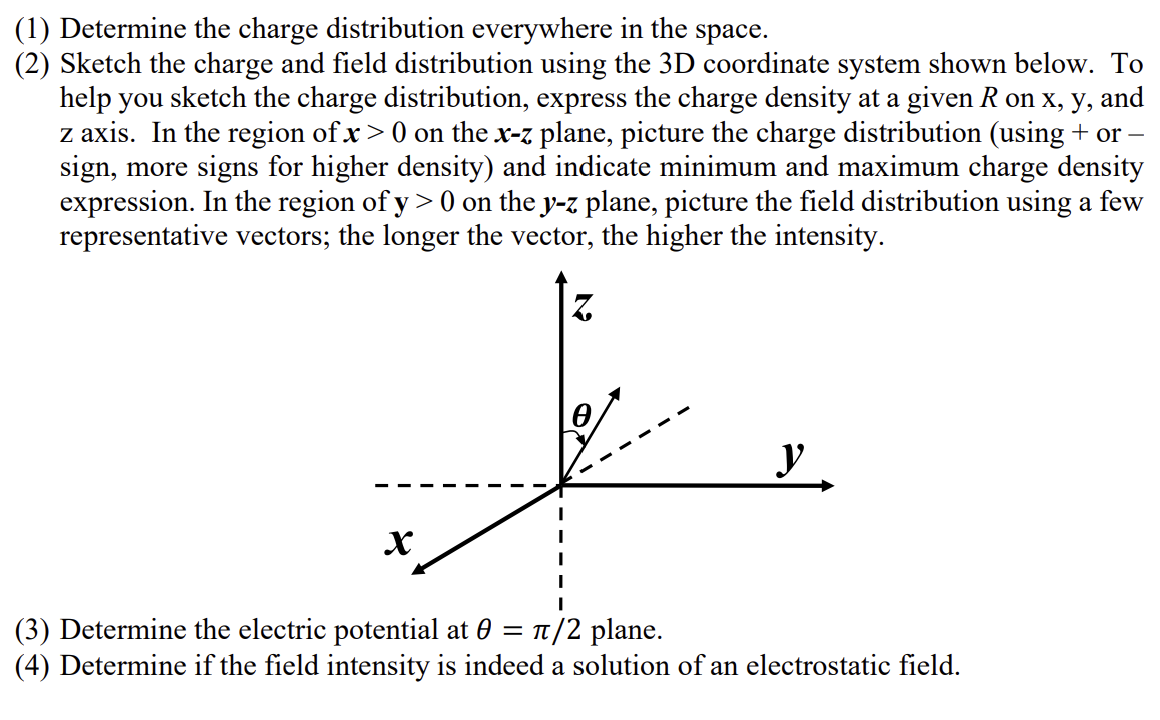 (1) Determine the charge distribution everywhere in the space.
(2) Sketch the charge and field distribution using the 3D coordinate system shown below. To help you sketch the charge distribution, express the charge density at a given $R$ on x, y, and z axis. In the region of $x > 0$ on the $x$-$z$ plane, picture the charge distribution (using + or – sign, more signs for higher density) and indicate minimum and maximum charge density expression. In the region of $y > 0$ on the $y$-$z$ plane, picture the field distribution using a few representative vectors; the longer the vector, the higher the intensity.

$z$
$\theta$
$y$
$x$

(3) Determine the electric potential at $\theta = \pi/2$ plane.
(4) Determine if the field intensity is indeed a solution of an electrostatic field.